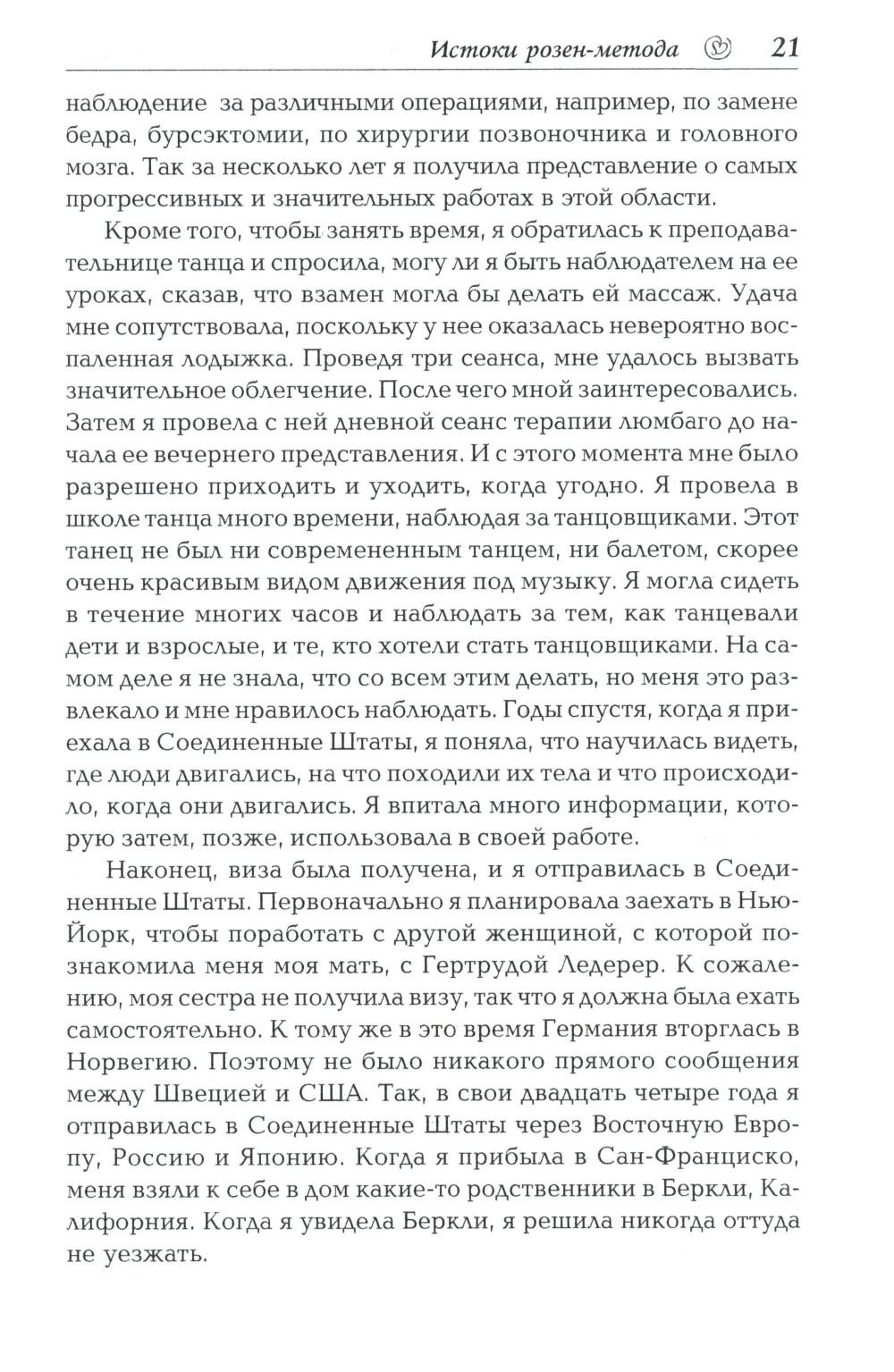 Истоки розен-метода 21

наблюдение за различными операциями, например, по замене бедра, бурсэктомии, по хирургии позвоночника и головного мозга. Так за несколько лет я получила представление о самых прогрессивных и значительных работах в этой области.

Кроме того, чтобы занять время, я обратилась к преподавательнице танца и спросила, могу ли я быть наблюдателем на ее уроках, сказав, что взамен могла бы делать ей массаж. Удача мне сопутствовала, поскольку у нее оказалась невероятно воспаленная лодыжка. Проведя три сеанса, мне удалось вызвать значительное облегчение. После чего мной заинтересовались. Затем я провела с ней дневной сеанс терапии люмбаго до начала ее вечернего представления. И с этого момента мне было разрешено приходить и уходить, когда угодно. Я провела в школе танца много времени, наблюдая за танцовщиками. Этот танец не был ни современенным танцем, ни балетом, скорее очень красивым видом движения под музыку. Я могла сидеть в течение многих часов и наблюдать за тем, как танцевали дети и взрослые, и те, кто хотели стать танцовщиками. На самом деле я не знала, что со всем этим делать, но меня это развлекало и мне нравилось наблюдать. Годы спустя, когда я приехала в Соединенные Штаты, я поняла, что научилась видеть, где люди двигались, на что походили их тела и что происходило, когда они двигались. Я впитала много информации, которую затем, позже, использовала в своей работе.

Наконец, виза была получена, и я отправилась в Соединенные Штаты. Первоначально я планировала заехать в Нью-Йорк, чтобы поработать с другой женщиной, с которой познакомила меня моя мать, с Гертрудой Ледерер. К сожалению, моя сестра не получила визу, так что я должна была ехать самостоятельно. К тому же в это время Германия вторглась в Норвегию. Поэтому не было никакого прямого сообщения между Швецией и США. Так, в свои двадцать четыре года я отправилась в Соединенные Штаты через Восточную Европу, Россию и Японию. Когда я прибыла в Сан-Франциско, меня взяли к себе в дом какие-то родственники в Беркли, Калифорния. Когда я увидела Беркли, я решила никогда оттуда не уезжать.